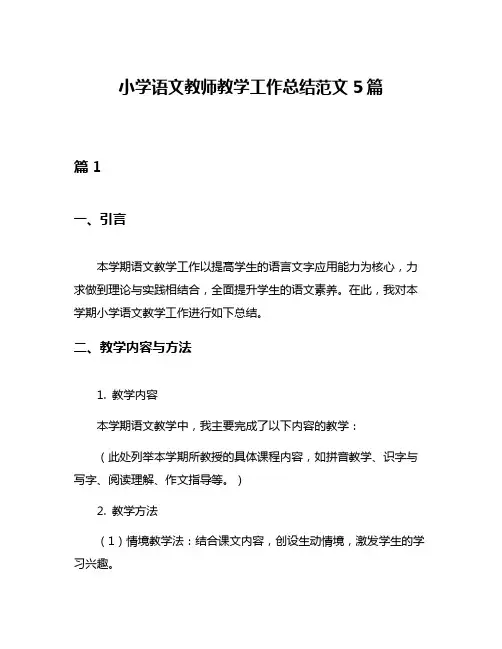 小学语文教师教学工作总结范文 5 篇

篇 1

一、引言

本学期语文教学工作以提高学生的语言文字应用能力为核心，力求做到理论与实践相结合，全面提升学生的语文素养。在此，我对本学期小学语文教学工作进行如下总结。

二、教学内容与方法

1. 教学内容

本学期语文教学中，我主要完成了以下内容的教学：

（此处列举本学期所教授的具体课程内容，如拼音教学、识字与写字、阅读理解、作文指导等。）

2. 教学方法

（1）情境教学法：结合课文内容，创设生动情境，激发学生的学习兴趣。